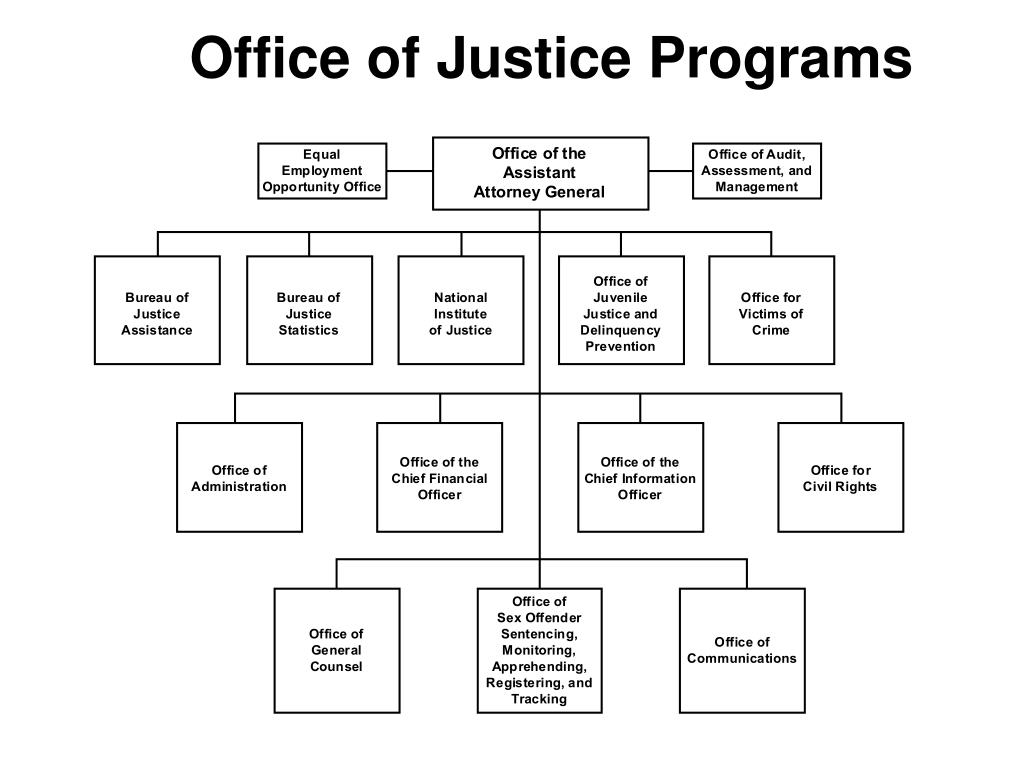 Office of Justice Programs

Equal Employment Opportunity Office

Office of the Assistant Attorney General

Office of Audit, Assessment, and Management

Bureau of Justice Assistance

Bureau of Justice Statistics

National Institute of Justice

Office of Juvenile Justice and Delinquency Prevention

Office for Victims of Crime

Office of Administration

Office of the Chief Financial Officer

Office of the Chief Information Officer

Office for Civil Rights

Office of General Counsel

Office of Sex Offender Sentencing, Monitoring, Apprehending, Registering, and Tracking

Office of Communications